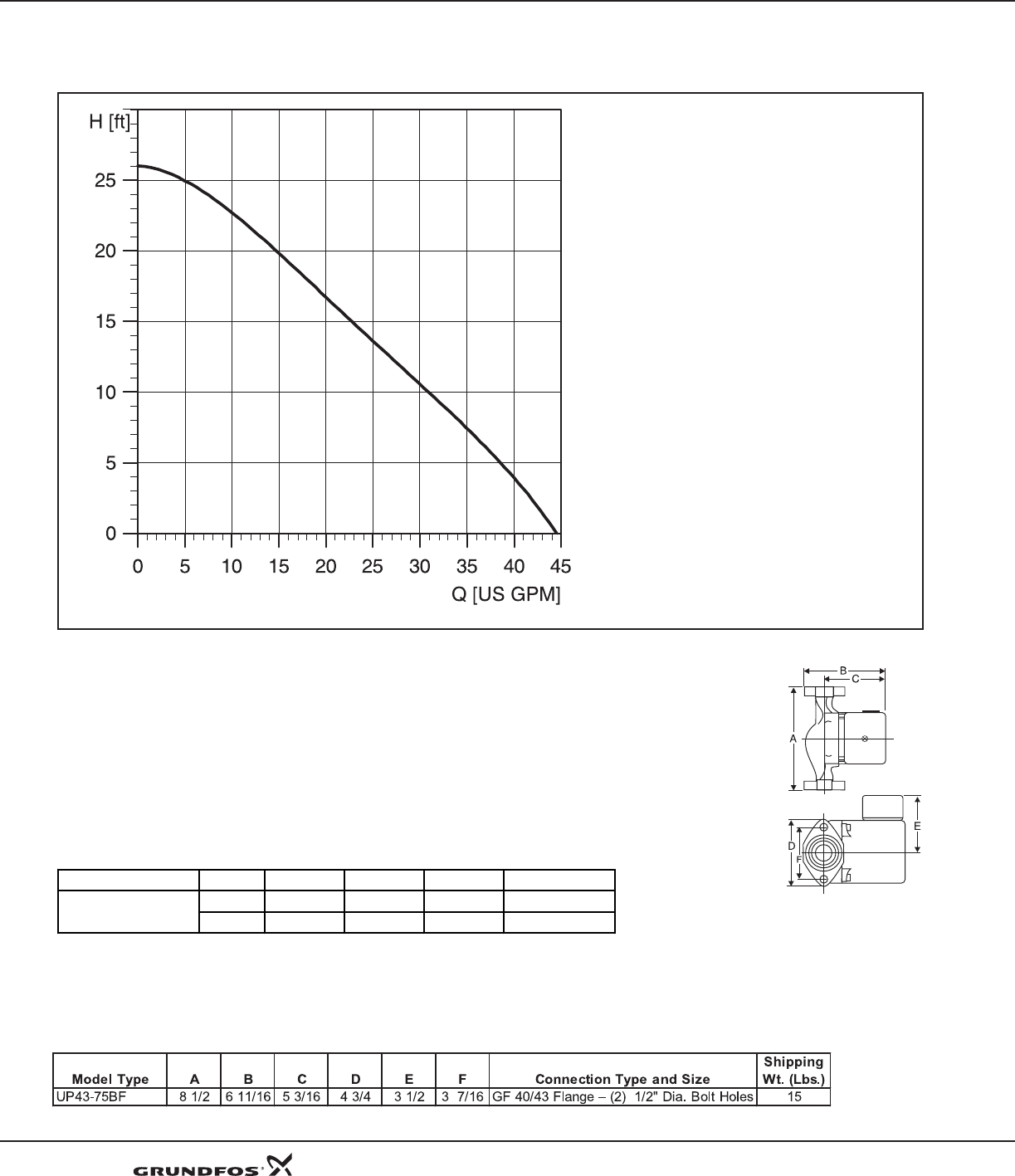 H [ft]
25
20
15
10
5
0
0 5 10 15 20 25 30 35 40 45
Q [US GPM]

B
C
A
E
D
F

| Model Type | A | B | C | D | E | F | Connection Type and Size | Shipping Wt. (Lbs.) |
|---|---|---|---|---|---|---|---|---|
| UP43-75BF | 8 1/2 | 6 11/16 | 5 3/16 | 4 3/4 | 3 1/2 | 3 7/16 | GF 40/43 Flange – (2) 1/2" Dia. Bolt Holes | 15 |

GRUNDFOS